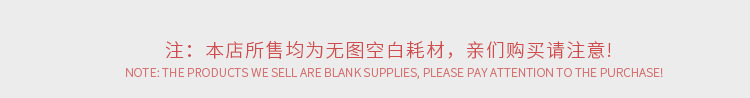 注：本店所售均为无图空白耗材，亲们购买请注意!
NOTE: THE PRODUCTS WE SELL ARE BLANK SUPPLIES, PLEASE PAY ATTENTION TO THE PURCHASE!